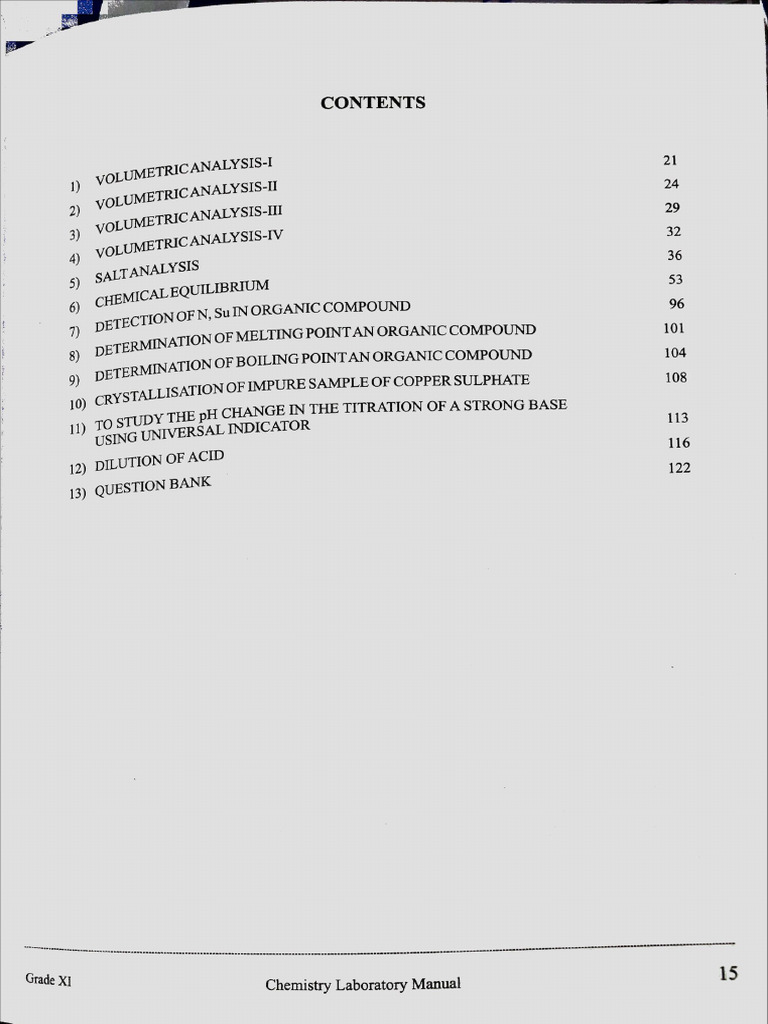 CONTENTS

| | | |
|---|---|---|
| 1) | VOLUMETRIC ANALYSIS-I | 21 |
| 2) | VOLUMETRIC ANALYSIS-II | 24 |
| 3) | VOLUMETRIC ANALYSIS-III | 29 |
| 4) | VOLUMETRIC ANALYSIS-IV | 32 |
| 5) | SALT ANALYSIS | 36 |
| 6) | CHEMICAL EQUILIBRIUM | 53 |
| 7) | DETECTION OF N, Su IN ORGANIC COMPOUND | 96 |
| 8) | DETERMINATION OF MELTING POINT AN ORGANIC COMPOUND | 101 |
| 9) | DETERMINATION OF BOILING POINT AN ORGANIC COMPOUND | 104 |
| 10) | CRYSTALLISATION OF IMPURE SAMPLE OF COPPER SULPHATE | 108 |
| 11) | TO STUDY THE pH CHANGE IN THE TITRATION OF A STRONG BASE USING UNIVERSAL INDICATOR | 113 |
| 12) | DILUTION OF ACID | 116 |
| 13) | QUESTION BANK | 122 |

Grade XI

Chemistry Laboratory Manual

15